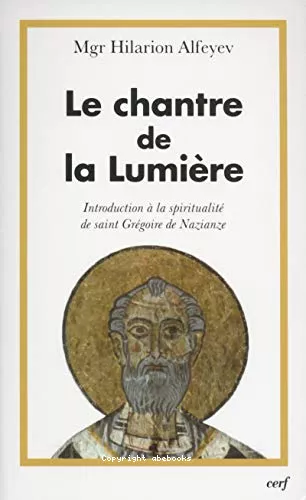 Mgr Hilarion Alfeyev

Le chantre de la Lumière

Introduction à la spiritualité de saint Grégoire de Nazianze

Copyright abebooks

cerf